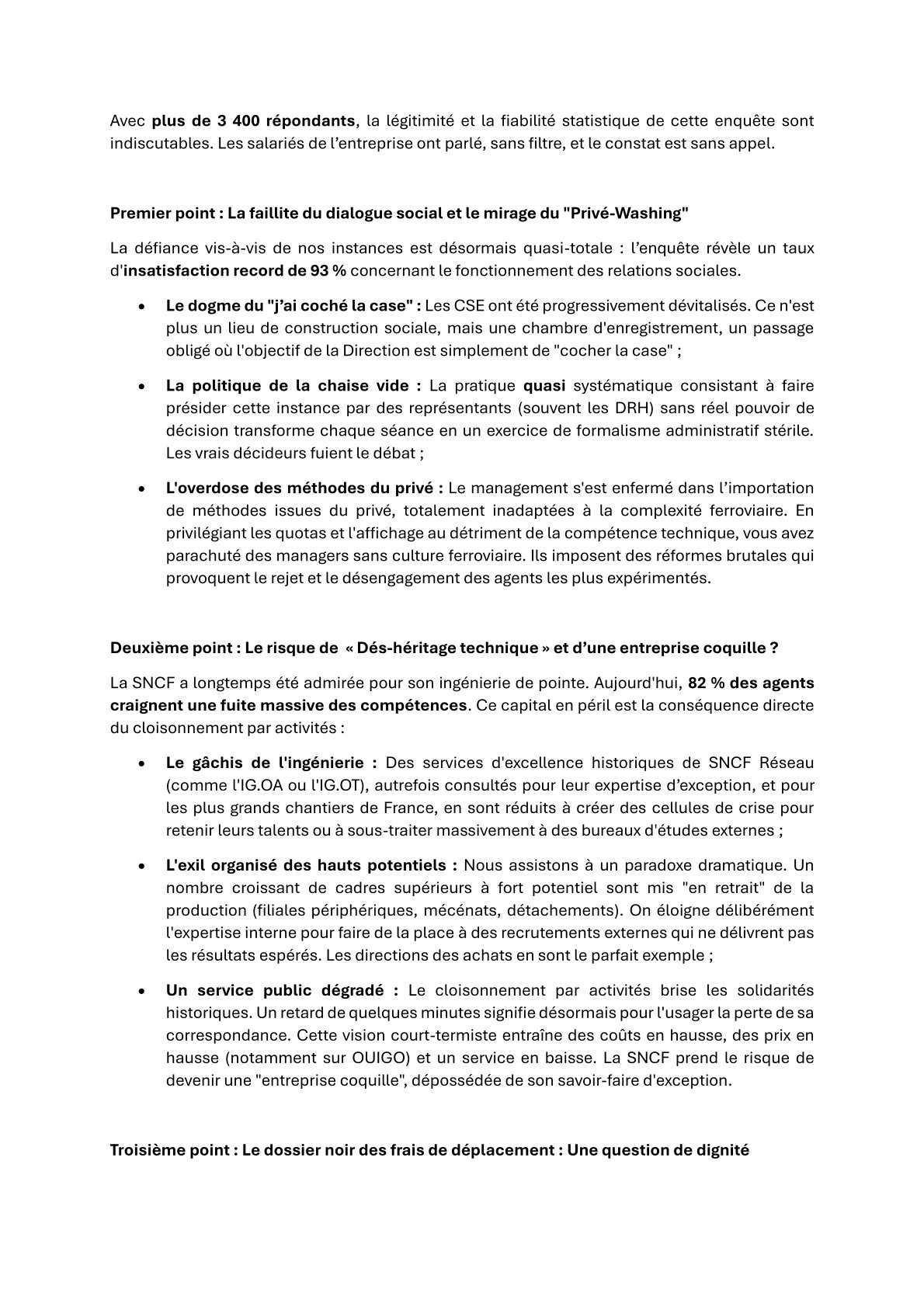 Avec plus de 3 400 répondants, la légitimité et la fiabilité statistique de cette enquête sont indiscutables. Les salariés de l'entreprise ont parlé, sans filtre, et le constat est sans appel.

Premier point : La faillite du dialogue social et le mirage du "Privé-Washing"

La défiance vis-à-vis de nos instances est désormais quasi-totale : l'enquête révèle un taux d'insatisfaction record de 93 % concernant le fonctionnement des relations sociales.

• Le dogme du "j'ai coché la case" : Les CSE ont été progressivement dévitalisés. Ce n'est plus un lieu de construction sociale, mais une chambre d'enregistrement, un passage obligé où l'objectif de la Direction est simplement de "cocher la case" ;

• La politique de la chaise vide : La pratique quasi systématique consistant à faire présider cette instance par des représentants (souvent les DRH) sans réel pouvoir de décision transforme chaque séance en un exercice de formalisme administratif stérile. Les vrais décideurs fuient le débat ;

• L'overdose des méthodes du privé : Le management s'est enfermé dans l'importation de méthodes issues du privé, totalement inadaptées à la complexité ferroviaire. En privilégiant les quotas et l'affichage au détriment de la compétence technique, vous avez parachuté des managers sans culture ferroviaire. Ils imposent des réformes brutales qui provoquent le rejet et le désengagement des agents les plus expérimentés.

Deuxième point : Le risque de « Dés-héritage technique » et d'une entreprise coquille ?

La SNCF a longtemps été admirée pour son ingénierie de pointe. Aujourd'hui, 82 % des agents craignent une fuite massive des compétences. Ce capital en péril est la conséquence directe du cloisonnement par activités :

• Le gâchis de l'ingénierie : Des services d'excellence historiques de SNCF Réseau (comme l'IG.OA ou l'IG.OT), autrefois consultés pour leur expertise d'exception, et pour les plus grands chantiers de France, en sont réduits à créer des cellules de crise pour retenir leurs talents ou à sous-traiter massivement à des bureaux d'études externes ;

• L'exil organisé des hauts potentiels : Nous assistons à un paradoxe dramatique. Un nombre croissant de cadres supérieurs à fort potentiel sont mis "en retrait" de la production (filiales périphériques, mécénats, détachements). On éloigne délibérément l'expertise interne pour faire de la place à des recrutements externes qui ne délivrent pas les résultats espérés. Les directions des achats en sont le parfait exemple ;

• Un service public dégradé : Le cloisonnement par activités brise les solidarités historiques. Un retard de quelques minutes signifie désormais pour l'usager la perte de sa correspondance. Cette vision court-termiste entraîne des coûts en hausse, des prix en hausse (notamment sur OUIGO) et un service en baisse. La SNCF prend le risque de devenir une "entreprise coquille", dépossédée de son savoir-faire d'exception.

Troisième point : Le dossier noir des frais de déplacement : Une question de dignité